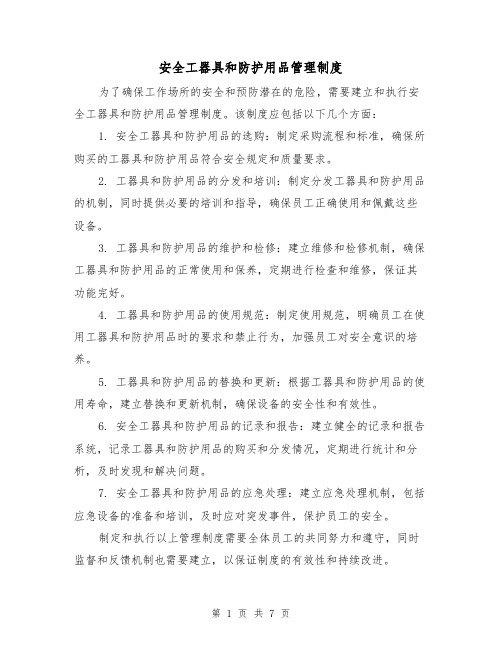 安全工器具和防护用品管理制度

为了确保工作场所的安全和预防潜在的危险，需要建立和执行安全工器具和防护用品管理制度。该制度应包括以下几个方面：

1. 安全工器具和防护用品的选购：制定采购流程和标准，确保所购买的工器具和防护用品符合安全规定和质量要求。

2. 工器具和防护用品的分发和培训：制定分发工器具和防护用品的机制，同时提供必要的培训和指导，确保员工正确使用和佩戴这些设备。

3. 工器具和防护用品的维护和检修：建立维修和检修机制，确保工器具和防护用品的正常使用和保养，定期进行检查和维修，保证其功能完好。

4. 工器具和防护用品的使用规范：制定使用规范，明确员工在使用工器具和防护用品时的要求和禁止行为，加强员工对安全意识的培养。

5. 工器具和防护用品的替换和更新：根据工器具和防护用品的使用寿命，建立替换和更新机制，确保设备的安全性和有效性。

6. 安全工器具和防护用品的记录和报告：建立健全的记录和报告系统，记录工器具和防护用品的购买和分发情况，定期进行统计和分析，及时发现和解决问题。

7. 安全工器具和防护用品的应急处理：建立应急处理机制，包括应急设备的准备和培训，及时应对突发事件，保护员工的安全。

制定和执行以上管理制度需要全体员工的共同努力和遵守，同时监督和反馈机制也需要建立，以保证制度的有效性和持续改进。

第 1 页 共 7 页